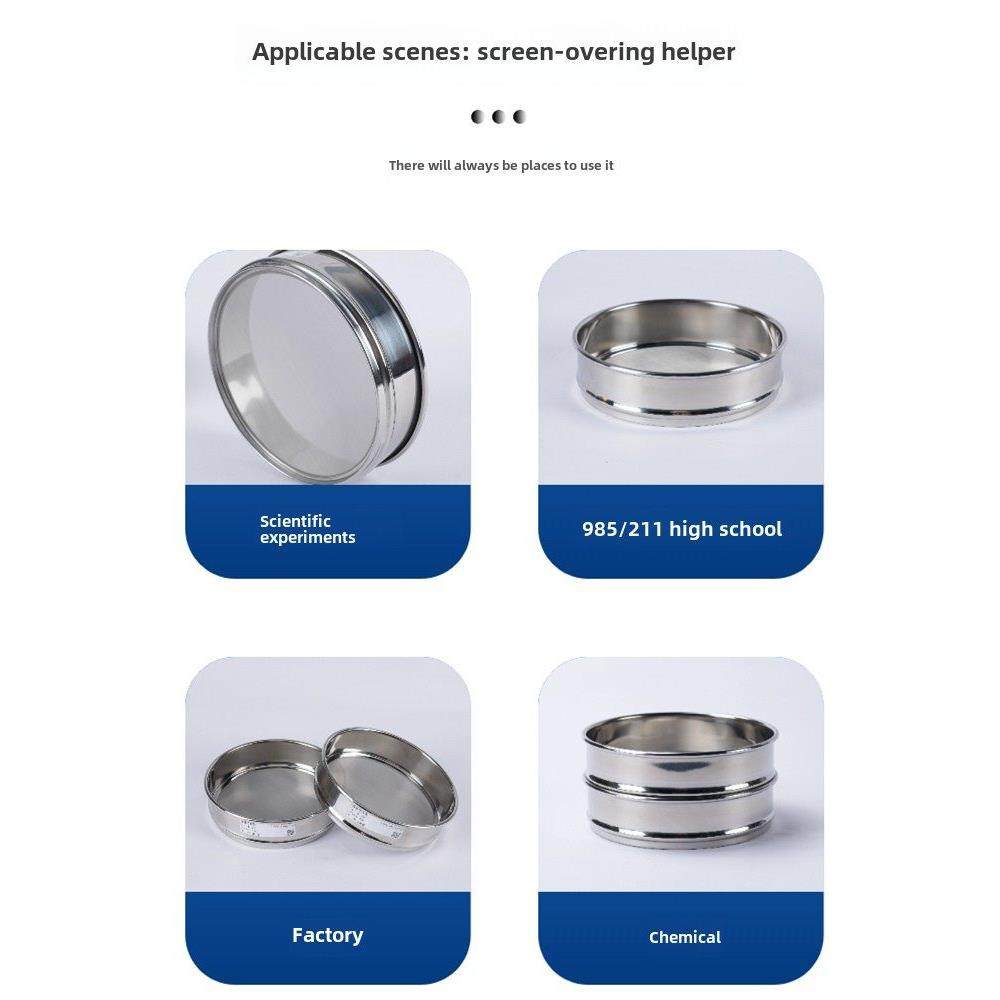 Applicable scenes: screen-overing helper

There will always be places to use it

Scientific experiments

985/211 high school

Factory

Chemical